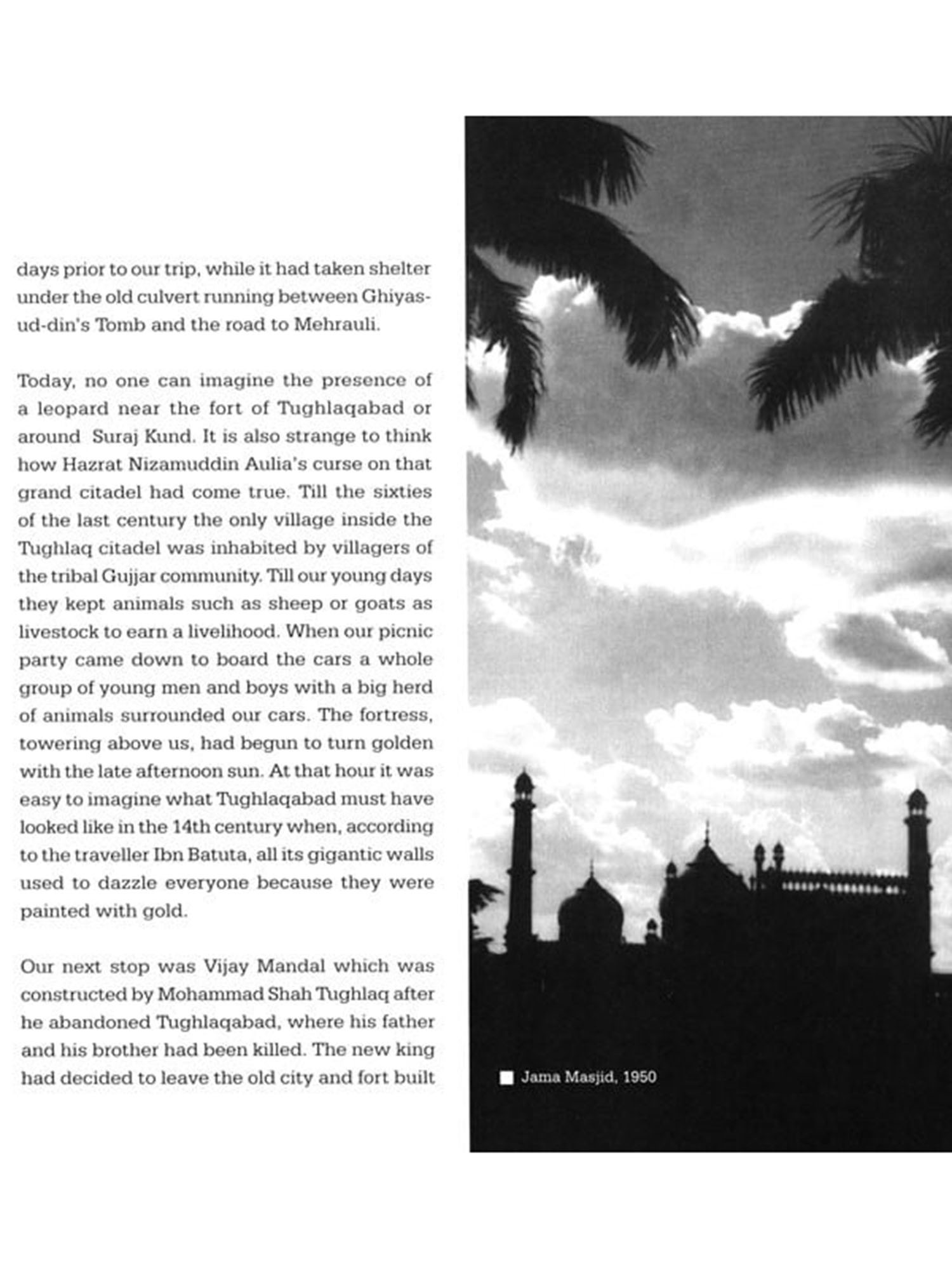 days prior to our trip, while it had taken shelter under the old culvert running between Ghiyas-ud-din's Tomb and the road to Mehrauli.

Today, no one can imagine the presence of a leopard near the fort of Tughlaqabad or around Suraj Kund. It is also strange to think how Hazrat Nizamuddin Aulia's curse on that grand citadel had come true. Till the sixties of the last century the only village inside the Tughlaq citadel was inhabited by villagers of the tribal Gujjar community. Till our young days they kept animals such as sheep or goats as livestock to earn a livelihood. When our picnic party came down to board the cars a whole group of young men and boys with a big herd of animals surrounded our cars. The fortress, towering above us, had begun to turn golden with the late afternoon sun. At that hour it was easy to imagine what Tughlaqabad must have looked like in the 14th century when, according to the traveller Ibn Batuta, all its gigantic walls used to dazzle everyone because they were painted with gold.

Our next stop was Vijay Mandal which was constructed by Mohammad Shah Tughlaq after he abandoned Tughlaqabad, where his father and his brother had been killed. The new king had decided to leave the old city and fort built

Jama Masjid, 1950